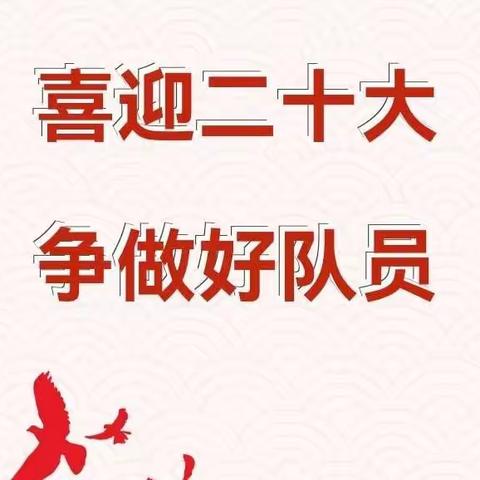 喜迎二十大

争做好队员